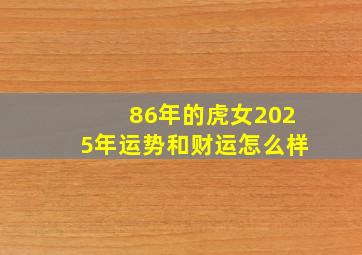 86年的虎女2025年运势和财运怎么样